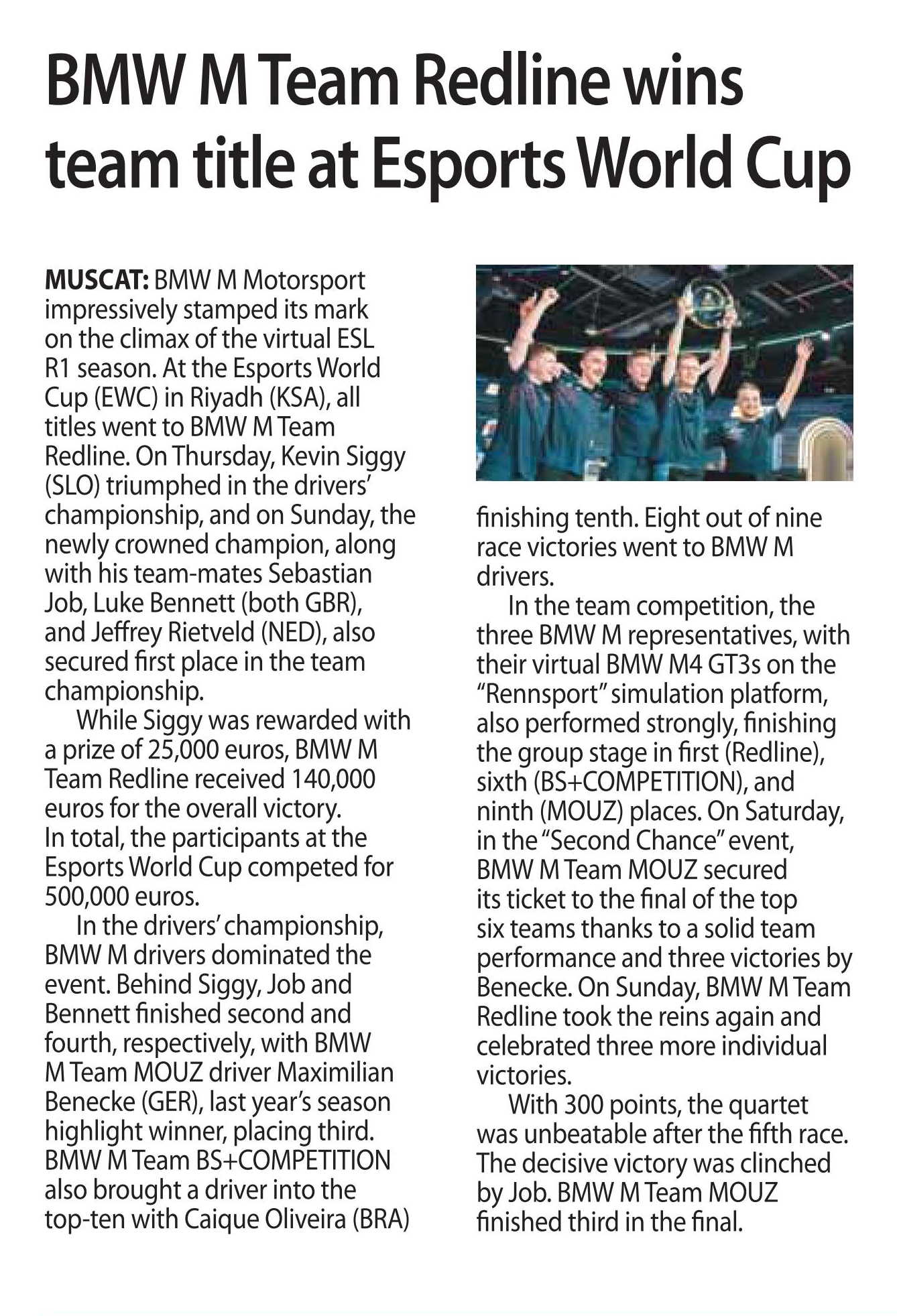 BMW M Team Redline wins team title at Esports World Cup

MUSCAT: BMW M Motorsport impressively stamped its mark on the climax of the virtual ESL R1 season. At the Esports World Cup (EWC) in Riyadh (KSA), all titles went to BMW M Team Redline. On Thursday, Kevin Siggy (SLO) triumphed in the drivers' championship, and on Sunday, the newly crowned champion, along with his team-mates Sebastian Job, Luke Bennett (both GBR), and Jeffrey Rietveld (NED), also secured first place in the team championship.

While Siggy was rewarded with a prize of 25,000 euros, BMW M Team Redline received 140,000 euros for the overall victory. In total, the participants at the Esports World Cup competed for 500,000 euros.

In the drivers' championship, BMW M drivers dominated the event. Behind Siggy, Job and Bennett finished second and fourth, respectively, with BMW M Team MOUZ driver Maximilian Benecke (GER), last year's season highlight winner, placing third. BMW M Team BS+COMPETITION also brought a driver into the top-ten with Caique Oliveira (BRA) finishing tenth. Eight out of nine race victories went to BMW M drivers.

In the team competition, the three BMW M representatives, with their virtual BMW M4 GT3s on the "Rennsport" simulation platform, also performed strongly, finishing the group stage in first (Redline), sixth (BS+COMPETITION), and ninth (MOUZ) places. On Saturday, in the "Second Chance" event, BMW M Team MOUZ secured its ticket to the final of the top six teams thanks to a solid team performance and three victories by Benecke. On Sunday, BMW M Team Redline took the reins again and celebrated three more individual victories.

With 300 points, the quartet was unbeatable after the fifth race. The decisive victory was clinched by Job. BMW M Team MOUZ finished third in the final.